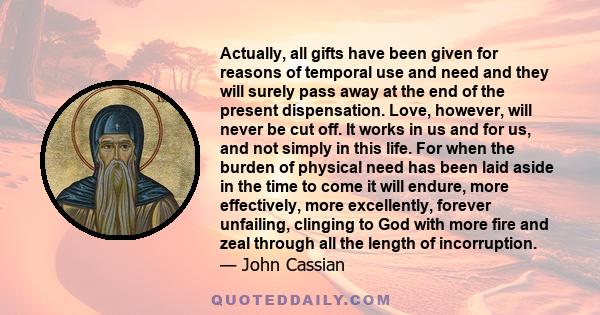 Actually, all gifts have been given for reasons of temporal use and need and they will surely pass away at the end of the present dispensation. Love, however, will never be cut off. It works in us and for us, and not simply in this life. For when the burden of physical need has been laid aside in the time to come it will endure, more effectively, more excellently, forever unfailing, clinging to God with more fire and zeal through all the length of incorruption.
— John Cassian

QUOTEDDAILY.COM